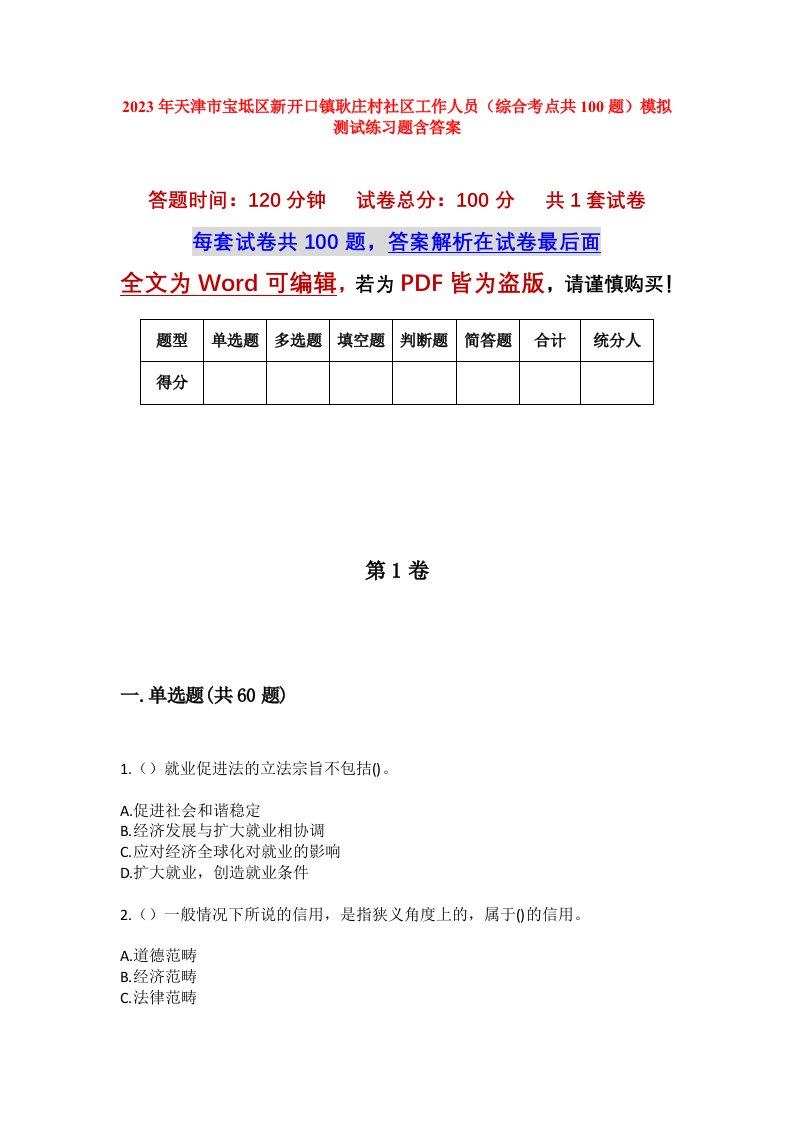 2023年天津市宝坻区新开口镇耿庄村社区工作人员（综合考点共100题）模拟测试练习题含答案

答题时间：120分钟　试卷总分：100分　共1套试卷

每套试卷共100题，答案解析在试卷最后面

全文为Word可编辑，若为PDF皆为盗版，请谨慎购买！

| 题型 | 单选题 | 多选题 | 填空题 | 判断题 | 简答题 | 合计 | 统分人 |
|---|---|---|---|---|---|---|---|
| 得分 | | | | | | | |

第1卷

一.单选题(共60题)

1.（）就业促进法的立法宗旨不包括()。

A.促进社会和谐稳定
B.经济发展与扩大就业相协调
C.应对经济全球化对就业的影响
D.扩大就业，创造就业条件

2.（）一般情况下所说的信用，是指狭义角度上的，属于()的信用。

A.道德范畴
B.经济范畴
C.法律范畴